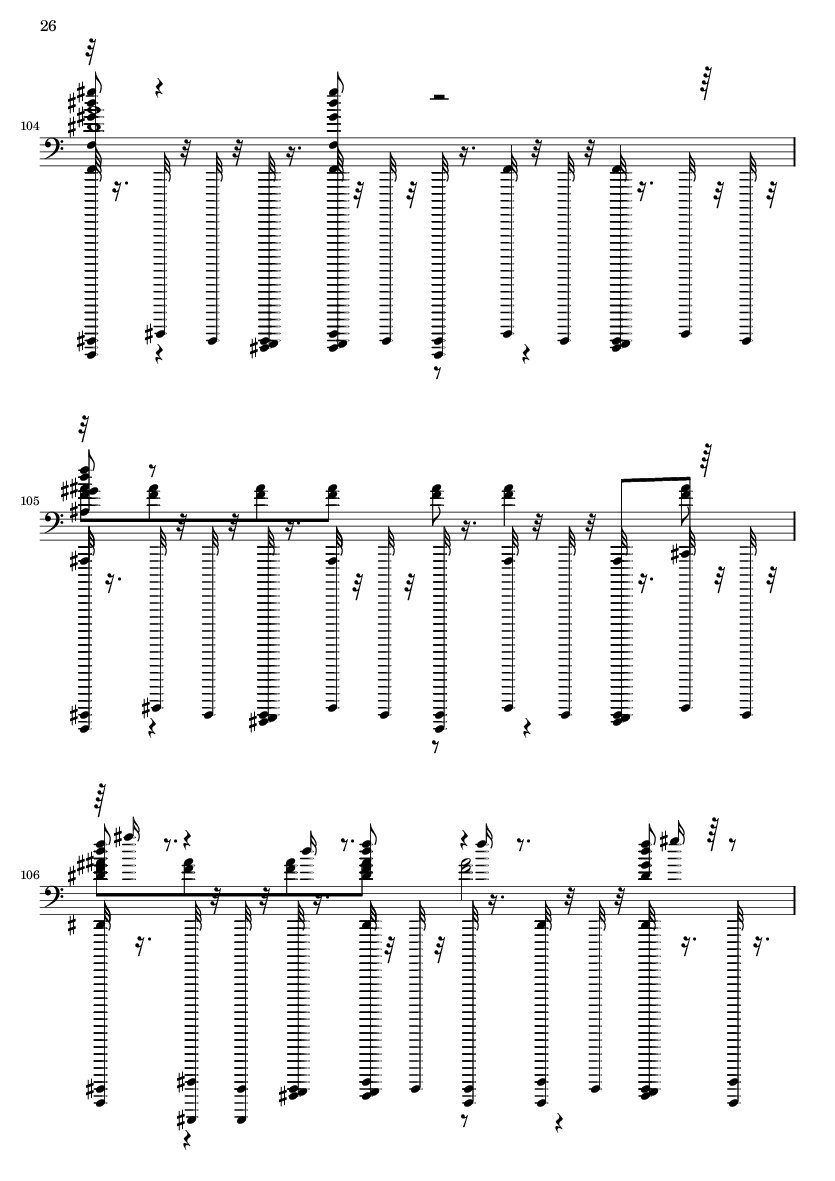 26

104

105

106